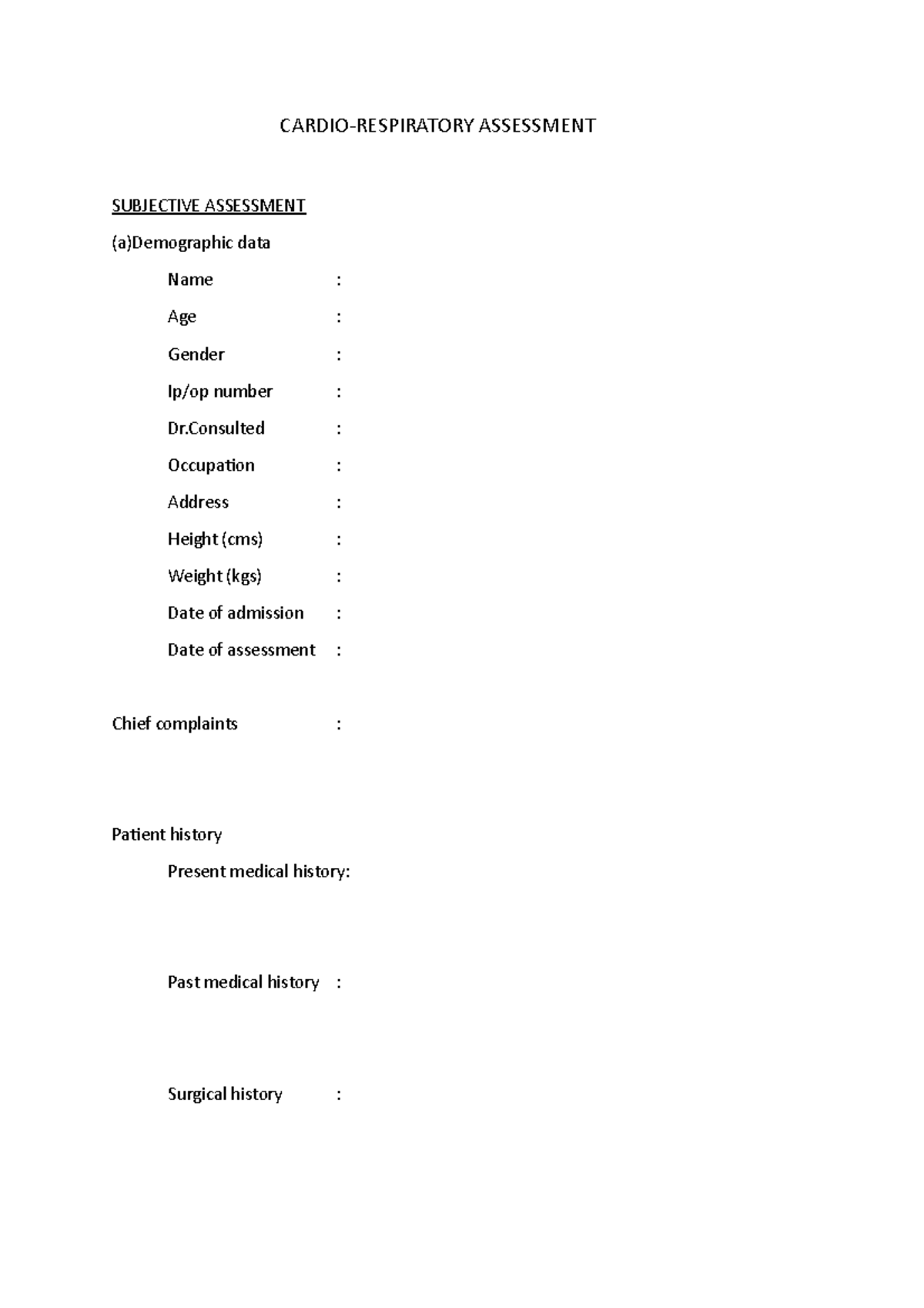 CARDIO-RESPIRATORY ASSESSMENT

SUBJECTIVE ASSESSMENT

(a)Demographic data

Name :

Age :

Gender :

Ip/op number :

Dr.Consulted :

Occupation :

Address :

Height (cms) :

Weight (kgs) :

Date of admission :

Date of assessment :

Chief complaints :

Patient history

Present medical history:

Past medical history :

Surgical history :